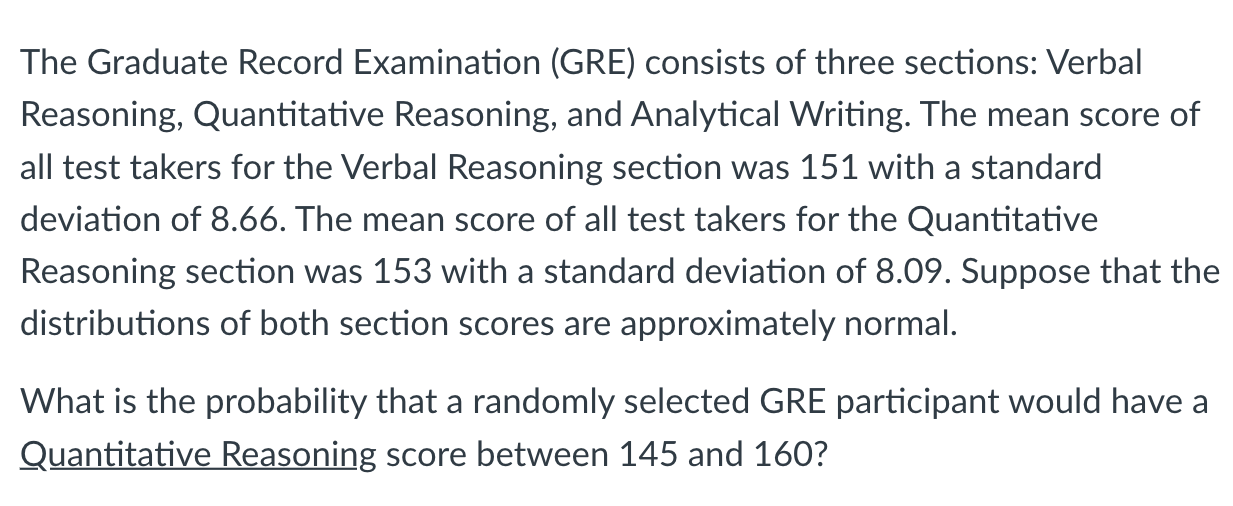 The Graduate Record Examination (GRE) consists of three sections: Verbal Reasoning, Quantitative Reasoning, and Analytical Writing. The mean score of all test takers for the Verbal Reasoning section was 151 with a standard deviation of 8.66. The mean score of all test takers for the Quantitative Reasoning section was 153 with a standard deviation of 8.09. Suppose that the distributions of both section scores are approximately normal.

What is the probability that a randomly selected GRE participant would have a Quantitative Reasoning score between 145 and 160?